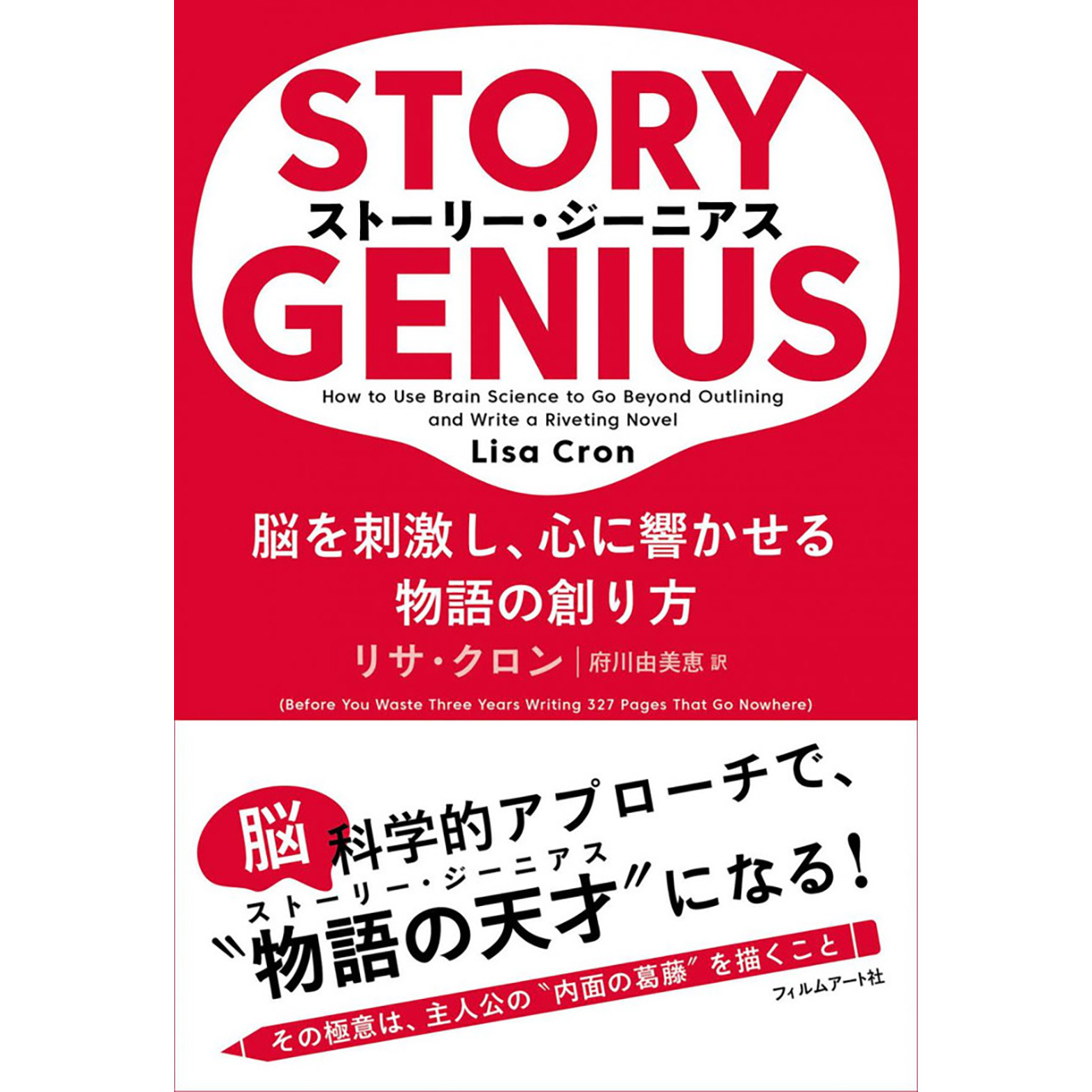 STORY
ストーリー・ジーニアス
GENIUS

How to Use Brain Science to Go Beyond Outlining and Write a Riveting Novel

Lisa Cron

脳を刺激し、心に響かせる
物語の創り方

リサ・クロン｜府川由美恵 訳

(Before You Waste Three Years Writing 327 Pages That Go Nowhere)

脳科学的アプローチで、
ストーリー・ジーニアス
〝物語の天才〟になる！

その極意は、主人公の〝内面の葛藤〟を描くこと

フィルムアート社